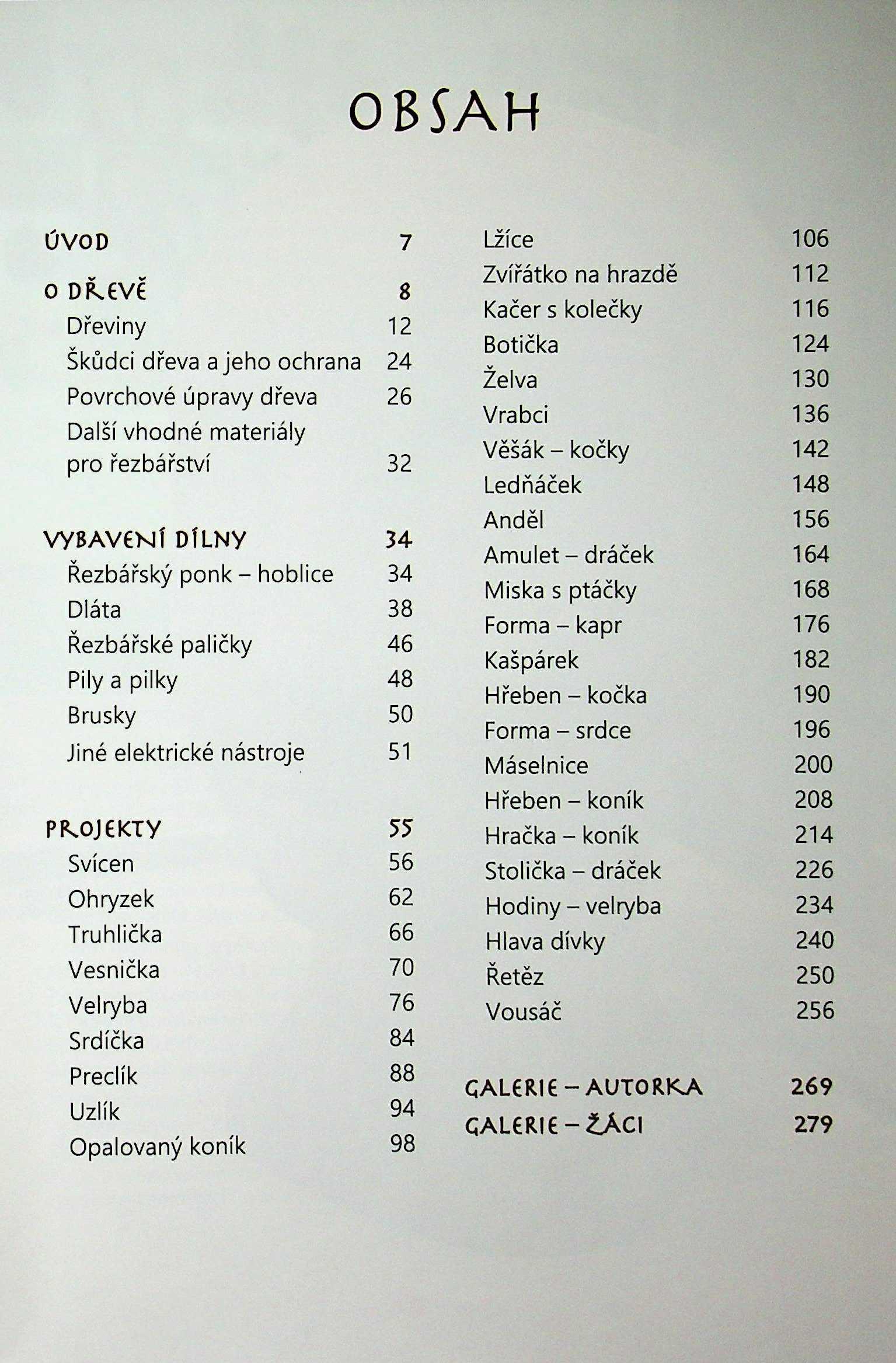 OBSAH

ÚVOD 7

O DŘEVĚ 8
Dřeviny 12
Škůdci dřeva a jeho ochrana 24
Povrchové úpravy dřeva 26
Další vhodné materiály pro řezbářství 32

VYBAVENÍ DÍLNY 34
Řezbářský ponk – hoblice 34
Dláta 38
Řezbářské paličky 46
Pily a pilky 48
Brusky 50
Jiné elektrické nástroje 51

PROJEKTY 55
Svícen 56
Ohryzek 62
Truhlička 66
Vesnička 70
Velryba 76
Srdíčka 84
Preclík 88
Uzlík 94
Opalovaný koník 98

Lžíce 106
Zvířátko na hrazdě 112
Kačer s kolečky 116
Botička 124
Želva 130
Vrabci 136
Věšák – kočky 142
Ledňáček 148
Anděl 156
Amulet – dráček 164
Miska s ptáčky 168
Forma – kapr 176
Kašpárek 182
Hřeben – kočka 190
Forma – srdce 196
Máselnice 200
Hřeben – koník 208
Hračka – koník 214
Stolička – dráček 226
Hodiny – velryba 234
Hlava dívky 240
Řetěz 250
Vousáč 256

GALERIE – AUTORKA 269
GALERIE – ŽÁCI 279